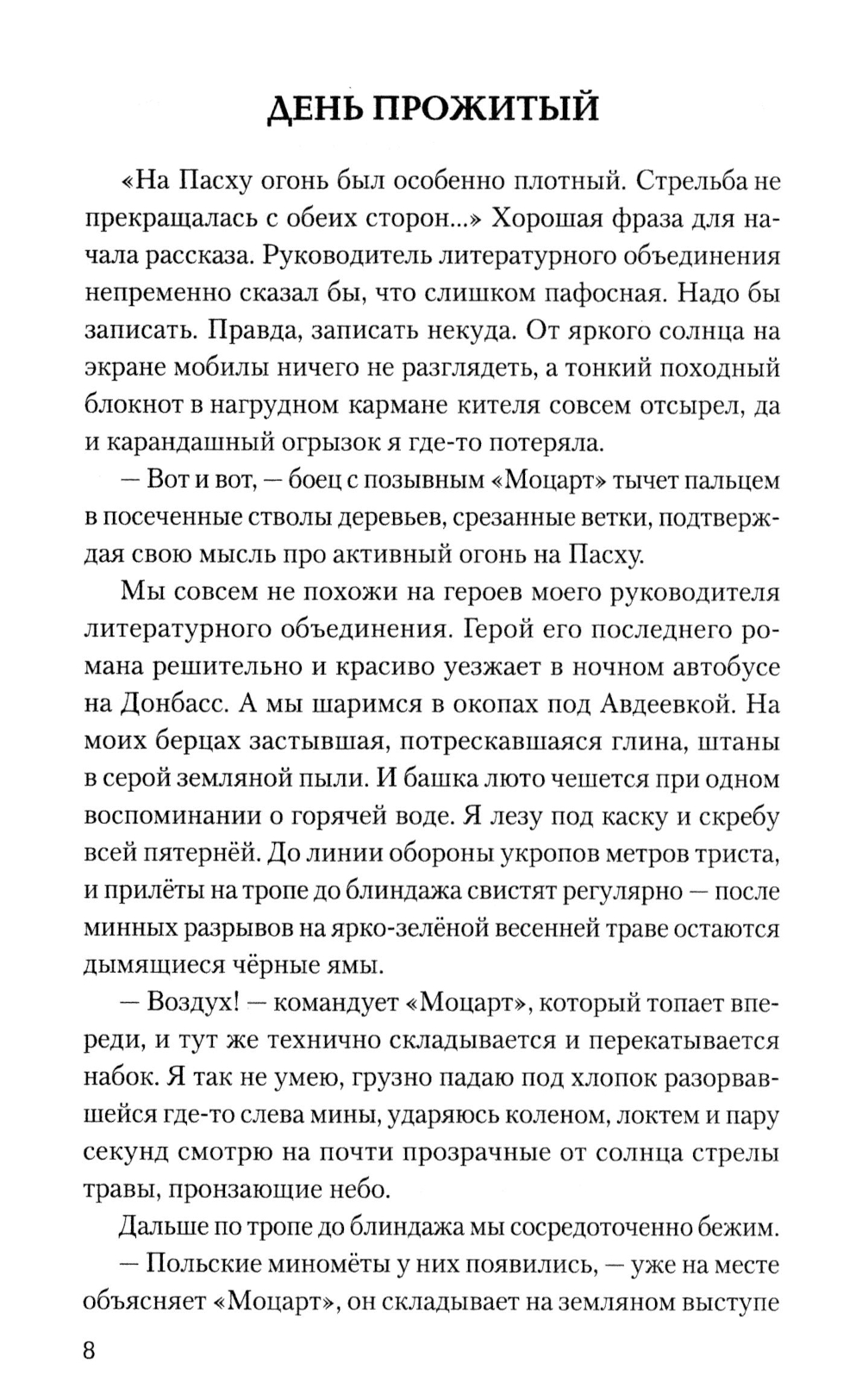 ДЕНЬ ПРОЖИТЫЙ

«На Пасху огонь был особенно плотный. Стрельба не прекращалась с обеих сторон...» Хорошая фраза для начала рассказа. Руководитель литературного объединения непременно сказал бы, что слишком пафосная. Надо бы записать. Правда, записать некуда. От яркого солнца на экране мобилы ничего не разглядеть, а тонкий походный блокнот в нагрудном кармане кителя совсем отсырел, да и карандашный огрызок я где-то потеряла.

— Вот и вот, — боец с позывным «Моцарт» тычет пальцем в посеченные стволы деревьев, срезанные ветки, подтверждая свою мысль про активный огонь на Пасху.

Мы совсем не похожи на героев моего руководителя литературного объединения. Герой его последнего романа решительно и красиво уезжает в ночном автобусе на Донбасс. А мы шаримся в окопах под Авдеевкой. На моих берцах застывшая, потрескавшаяся глина, штаны в серой земляной пыли. И башка люто чешется при одном воспоминании о горячей воде. Я лезу под каску и скребу всей пятернёй. До линии обороны укропов метров триста, и прилёты на тропе до блиндажа свистят регулярно — после минных разрывов на ярко-зелёной весенней траве остаются дымящиеся чёрные ямы.

— Воздух! — командует «Моцарт», который топает впереди, и тут же технично складывается и перекатывается набок. Я так не умею, грузно падаю под хлопок разорвавшейся где-то слева мины, ударяюсь коленом, локтем и пару секунд смотрю на почти прозрачные от солнца стрелы травы, пронзающие небо.

Дальше по тропе до блиндажа мы сосредоточенно бежим.

— Польские миномёты у них появились, — уже на месте объясняет «Моцарт», он складывает на земляном выступе

8